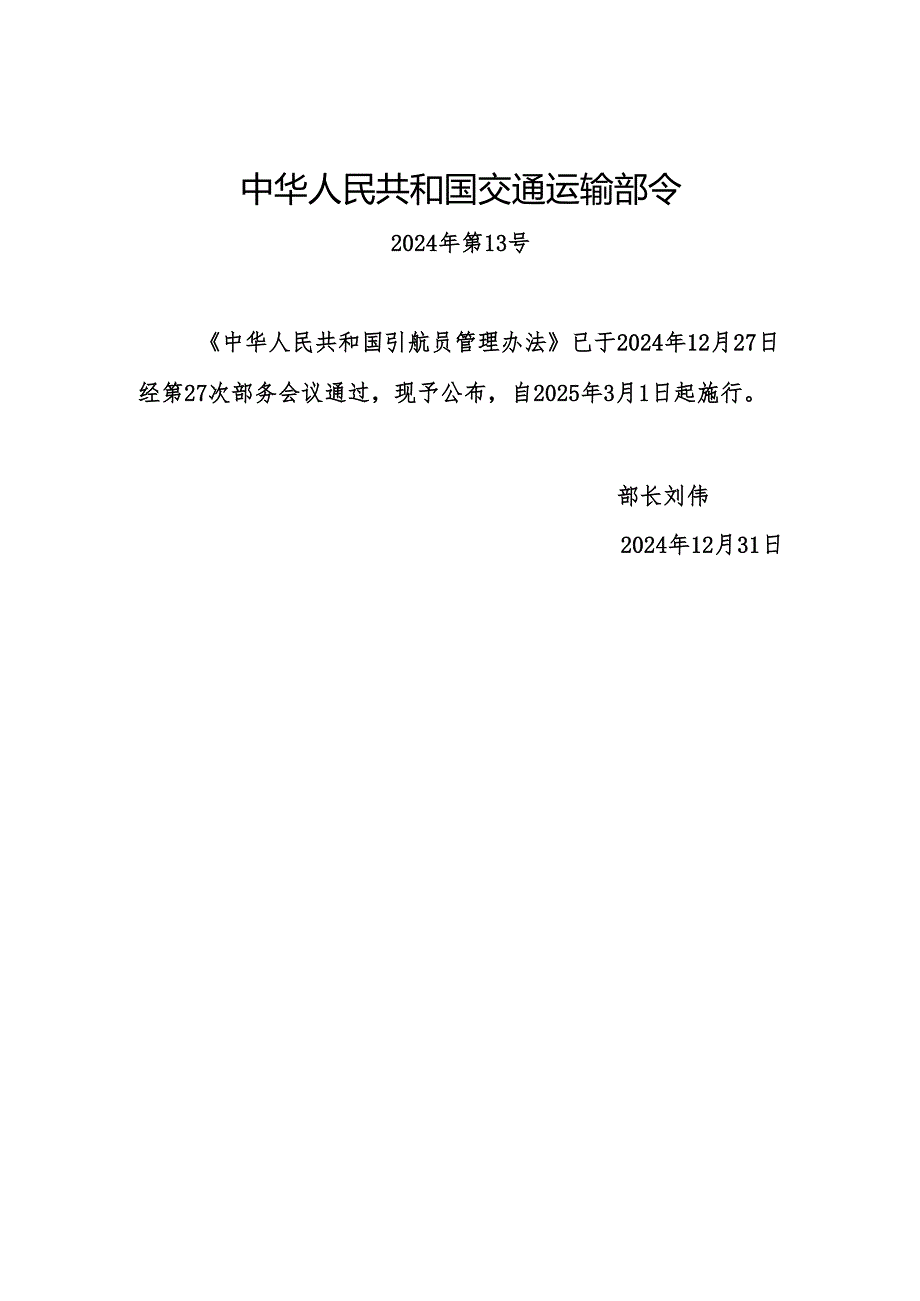 中华人民共和国交通运输部令

2024年第13号

《中华人民共和国引航员管理办法》已于2024年12月27日经第27次部务会议通过，现予公布，自2025年3月1日起施行。

部长刘伟

2024年12月31日